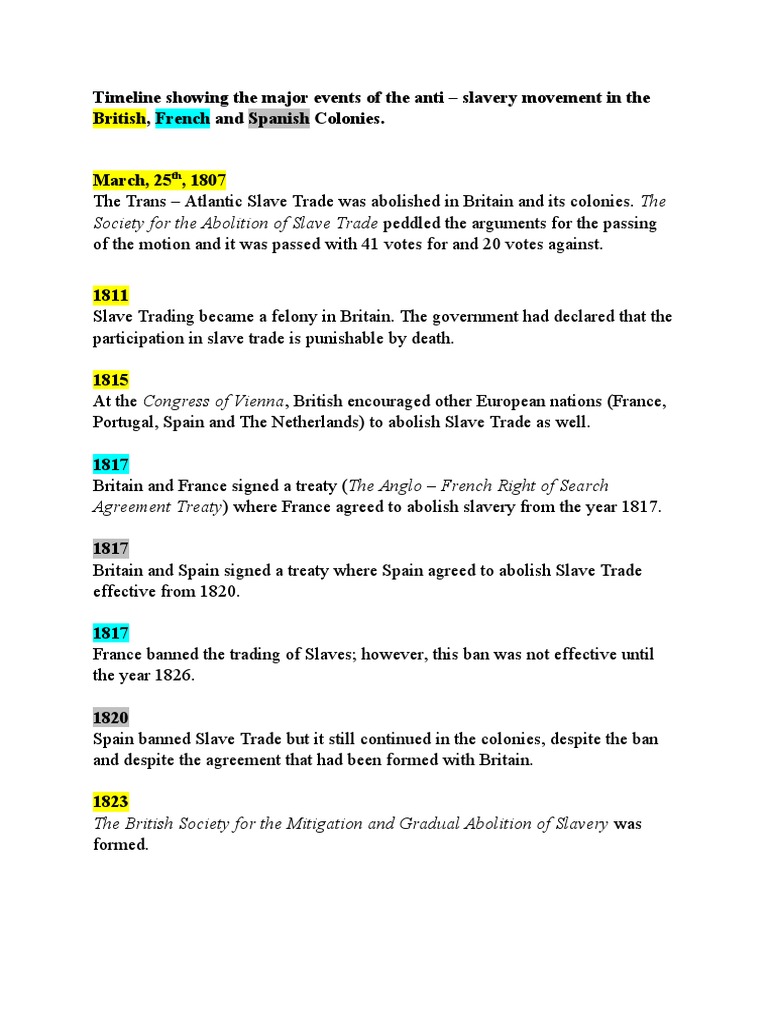 Timeline showing the major events of the anti – slavery movement in the British, French and Spanish Colonies.

March, 25$^{th}$, 1807
The Trans – Atlantic Slave Trade was abolished in Britain and its colonies. The Society for the Abolition of Slave Trade peddled the arguments for the passing of the motion and it was passed with 41 votes for and 20 votes against.

1811
Slave Trading became a felony in Britain. The government had declared that the participation in slave trade is punishable by death.

1815
At the Congress of Vienna, British encouraged other European nations (France, Portugal, Spain and The Netherlands) to abolish Slave Trade as well.

1817
Britain and France signed a treaty (The Anglo – French Right of Search Agreement Treaty) where France agreed to abolish slavery from the year 1817.

1817
Britain and Spain signed a treaty where Spain agreed to abolish Slave Trade effective from 1820.

1817
France banned the trading of Slaves; however, this ban was not effective until the year 1826.

1820
Spain banned Slave Trade but it still continued in the colonies, despite the ban and despite the agreement that had been formed with Britain.

1823
The British Society for the Mitigation and Gradual Abolition of Slavery was formed.